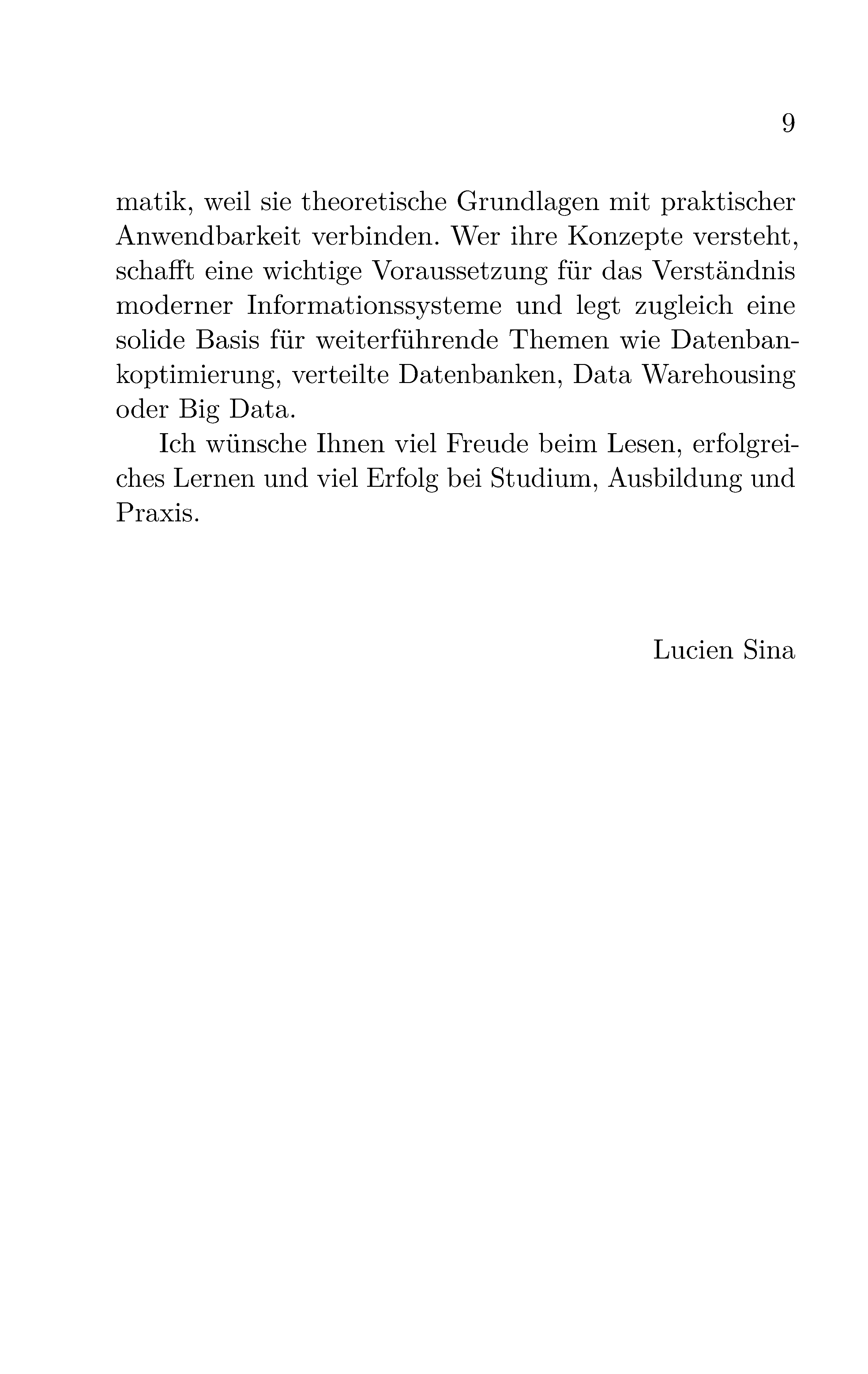 9

matik, weil sie theoretische Grundlagen mit praktischer Anwendbarkeit verbinden. Wer ihre Konzepte versteht, schafft eine wichtige Voraussetzung für das Verständnis moderner Informationssysteme und legt zugleich eine solide Basis für weiterführende Themen wie Datenbankoptimierung, verteilte Datenbanken, Data Warehousing oder Big Data.

Ich wünsche Ihnen viel Freude beim Lesen, erfolgreiches Lernen und viel Erfolg bei Studium, Ausbildung und Praxis.

Lucien Sina